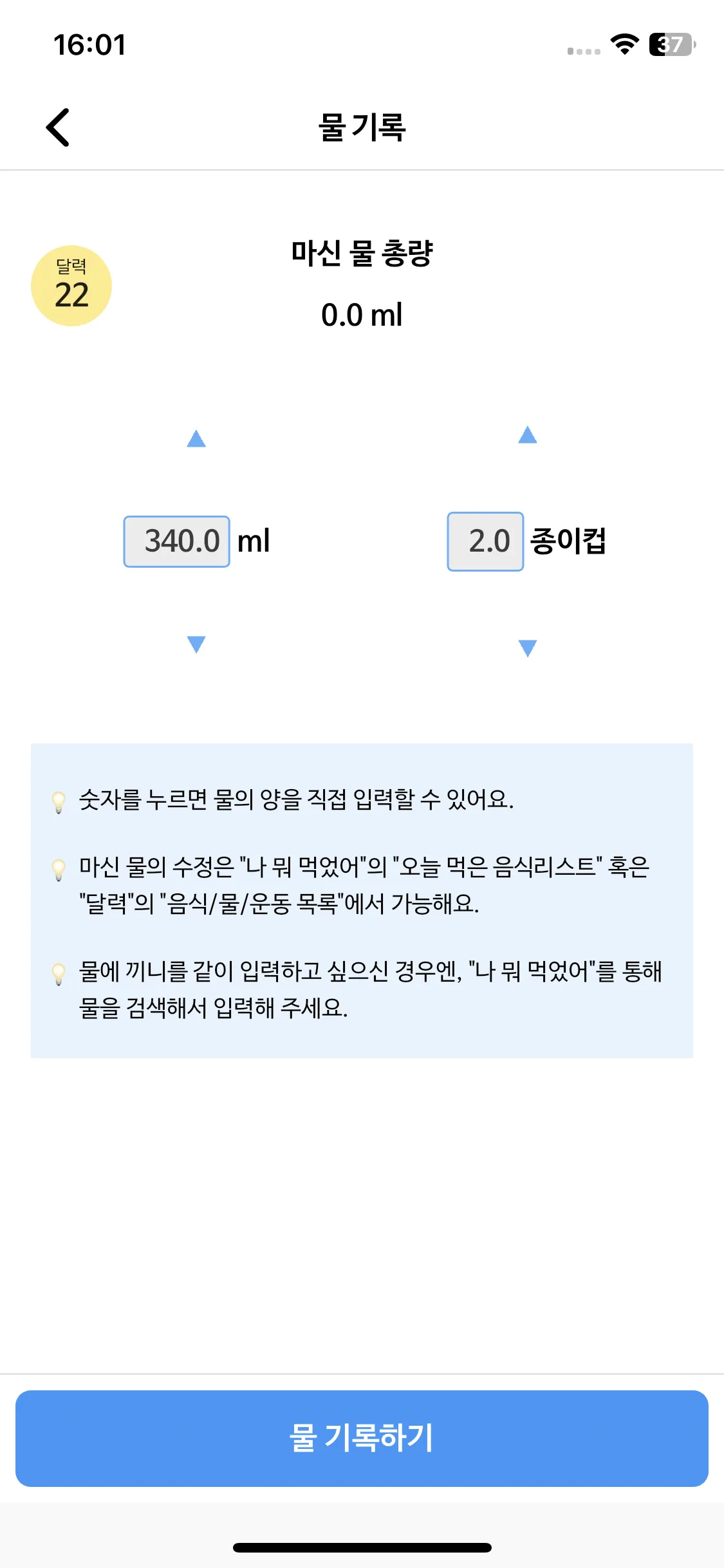 16:01

37

물 기록

달력
22

마신 물 총량

0.0 ml

340.0 ml

2.0 종이컵

숫자를 누르면 물의 양을 직접 입력할 수 있어요.

마신 물의 수정은 "나 뭐 먹었어"의 "오늘 먹은 음식리스트" 혹은 "달력"의 "음식/물/운동 목록"에서 가능해요.

물에 끼니를 같이 입력하고 싶으신 경우엔, "나 뭐 먹었어"를 통해 물을 검색해서 입력해 주세요.

물 기록하기